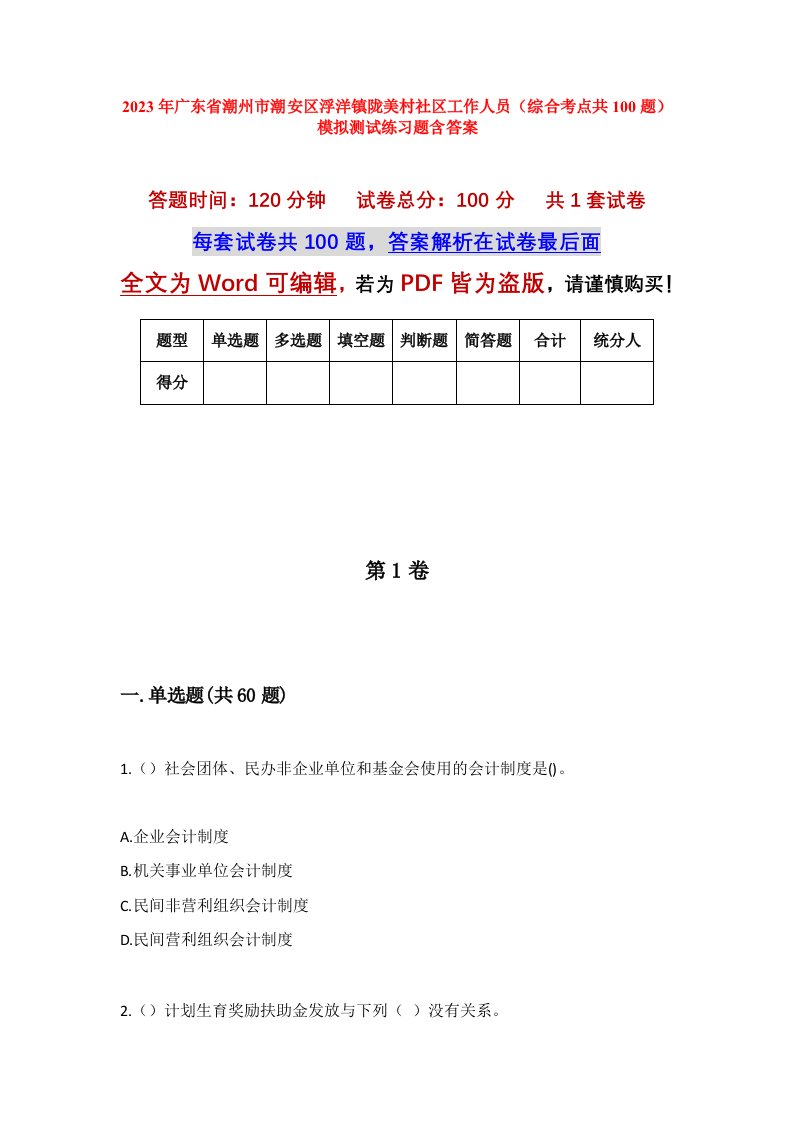 2023年广东省潮州市潮安区浮洋镇陇美村社区工作人员（综合考点共100题）模拟测试练习题含答案

答题时间：120分钟　试卷总分：100分　共1套试卷

每套试卷共100题，答案解析在试卷最后面

全文为Word可编辑，若为PDF皆为盗版，请谨慎购买！

| 题型 | 单选题 | 多选题 | 填空题 | 判断题 | 简答题 | 合计 | 统分人 |
|---|---|---|---|---|---|---|---|
| 得分 | | | | | | | |

第1卷

一.单选题(共60题)

1.（）社会团体、民办非企业单位和基金会使用的会计制度是()。

A.企业会计制度

B.机关事业单位会计制度

C.民间非营利组织会计制度

D.民间营利组织会计制度

2.（）计划生育奖励扶助金发放与下列（ ）没有关系。